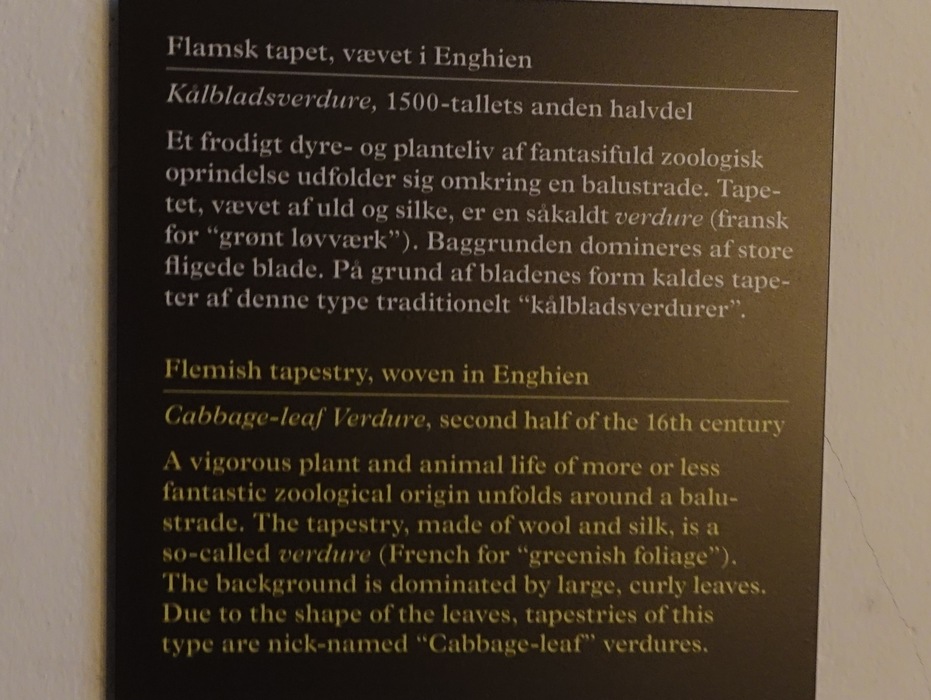 Flamsk tapet, vævet i Enghien

Kålbladsverdure, 1500-tallets anden halvdel

Et frodigt dyre- og planteliv af fantasifuld zoologisk oprindelse udfolder sig omkring en balustrade. Tapetet, vævet af uld og silke, er en såkaldt verdure (fransk for "grønt løvværk"). Baggrunden domineres af store fligede blade. På grund af bladenes form kaldes tapeter af denne type traditionelt "kålbladsverdurer".

Flemish tapestry, woven in Enghien

Cabbage-leaf Verdure, second half of the 16th century

A vigorous plant and animal life of more or less fantastic zoological origin unfolds around a balustrade. The tapestry, made of wool and silk, is a so-called verdure (French for "greenish foliage"). The background is dominated by large, curly leaves. Due to the shape of the leaves, tapestries of this type are nick-named "Cabbage-leaf" verdures.